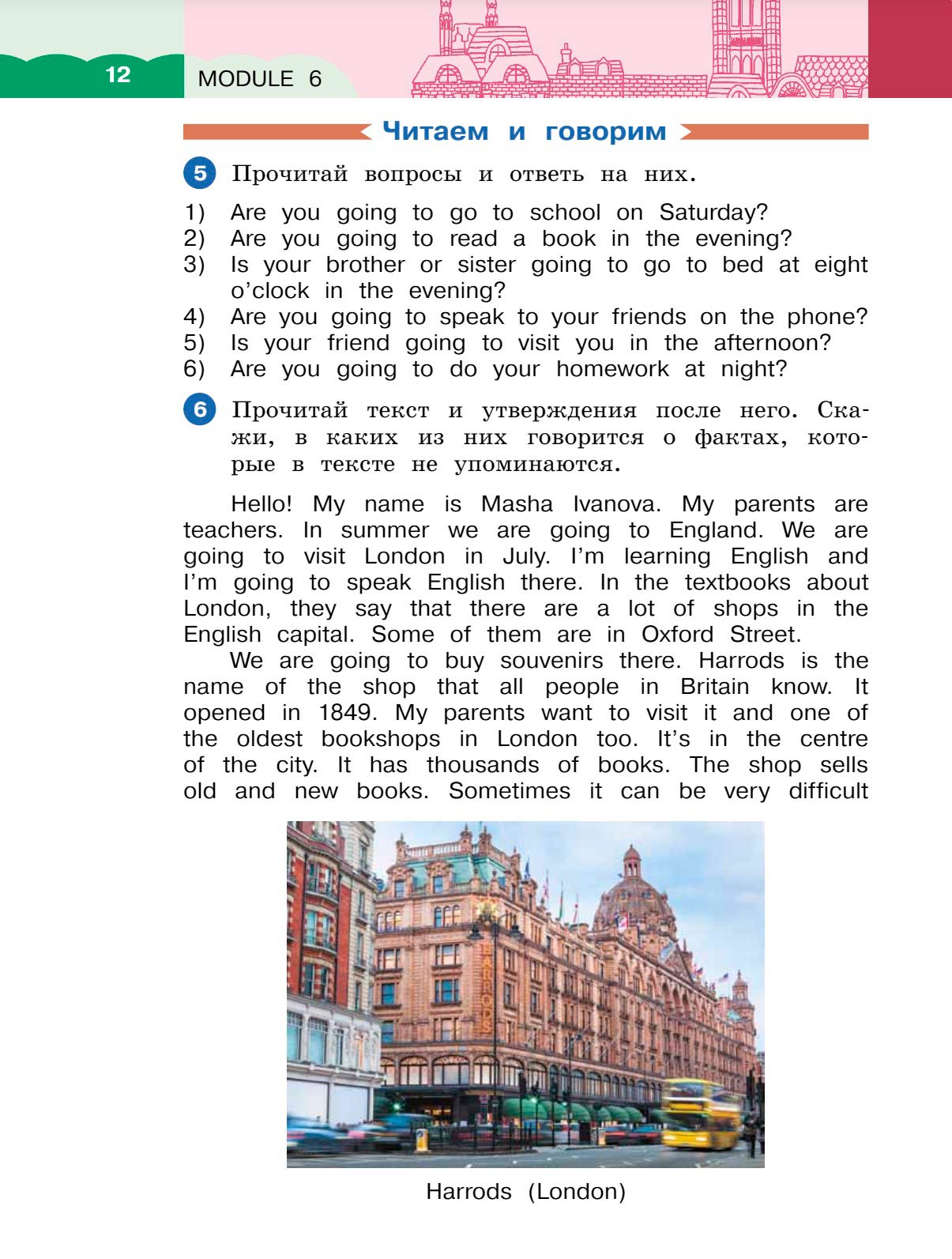 12 MODULE 6

Читаем и говорим

5 Прочитай вопросы и ответь на них.

1) Are you going to go to school on Saturday?
2) Are you going to read a book in the evening?
3) Is your brother or sister going to go to bed at eight o'clock in the evening?
4) Are you going to speak to your friends on the phone?
5) Is your friend going to visit you in the afternoon?
6) Are you going to do your homework at night?

6 Прочитай текст и утверждения после него. Скажи, в каких из них говорится о фактах, которые в тексте не упоминаются.

Hello! My name is Masha Ivanova. My parents are teachers. In summer we are going to England. We are going to visit London in July. I'm learning English and I'm going to speak English there. In the textbooks about London, they say that there are a lot of shops in the English capital. Some of them are in Oxford Street.

We are going to buy souvenirs there. Harrods is the name of the shop that all people in Britain know. It opened in 1849. My parents want to visit it and one of the oldest bookshops in London too. It's in the centre of the city. It has thousands of books. The shop sells old and new books. Sometimes it can be very difficult

HARRODS

Harrods (London)